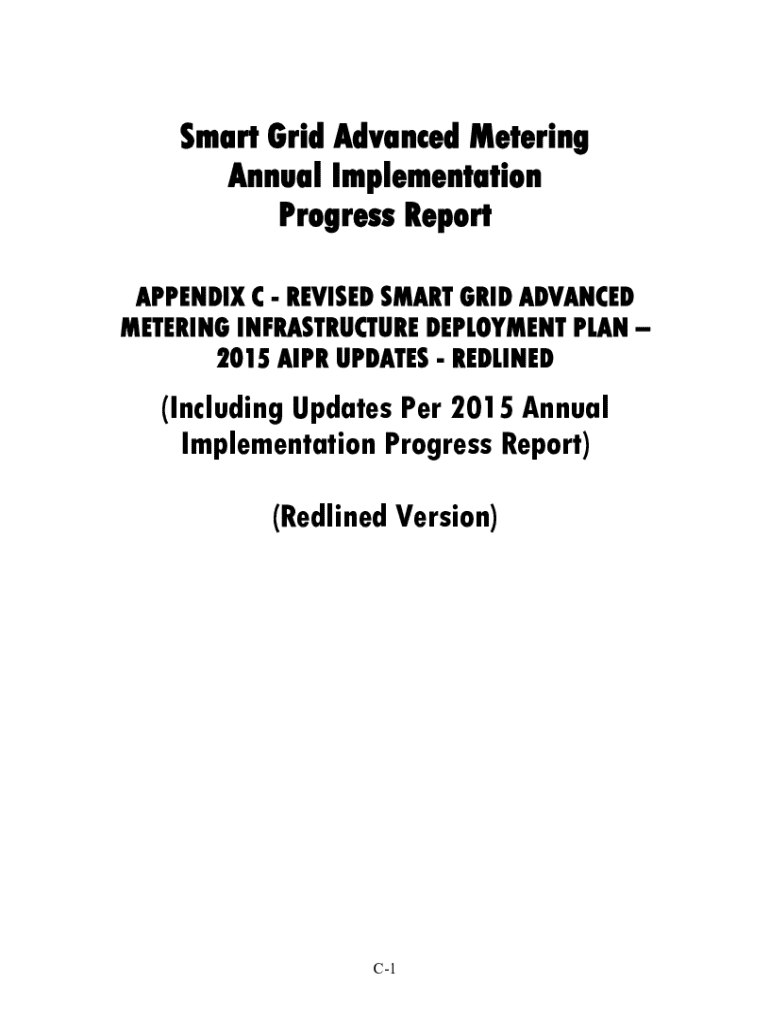 Smart Grid Advanced Metering Annual Implementation Progress Report

APPENDIX C - REVISED SMART GRID ADVANCED METERING INFRASTRUCTURE DEPLOYMENT PLAN – 2015 AIPR UPDATES - REDLINED

(Including Updates Per 2015 Annual Implementation Progress Report)

(Redlined Version)

C-1